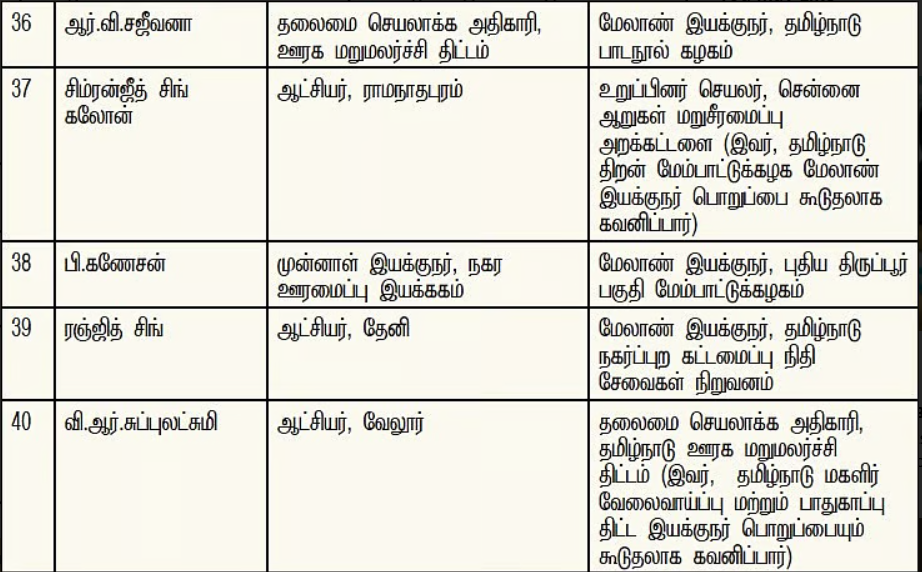 | 36 | ஆர்.வி.சஜீவனா | தலைமை செயலாக்க அதிகாரி, ஊரக மறுமலர்ச்சி திட்டம் | மேலாண் இயக்குநர், தமிழ்நாடு பாடநூல் கழகம் |
|---|---|---|---|
| 37 | சிம்ரன்ஜீத் சிங் கலோன் | ஆட்சியர், ராமநாதபுரம் | உறுப்பினர் செயலர், சென்னை ஆறுகள் மறுசீரமைப்பு அறக்கட்டளை (இவர், தமிழ்நாடு திறன் மேம்பாட்டுக்கழக மேலாண் இயக்குநர் பொறுப்பை கூடுதலாக கவனிப்பார்) |
| 38 | பி.கணேசன் | முன்னாள் இயக்குநர், நகர ஊரமைப்பு இயக்ககம் | மேலாண் இயக்குநர், புதிய திருப்பூர் பகுதி மேம்பாட்டுக்கழகம் |
| 39 | ரஞ்ஜித் சிங் | ஆட்சியர், தேனி | மேலாண் இயக்குநர், தமிழ்நாடு நகர்ப்புற கட்டமைப்பு நிதி சேவைகள் நிறுவனம் |
| 40 | வி.ஆர்.சுப்புலட்சுமி | ஆட்சியர், வேலூர் | தலைமை செயலாக்க அதிகாரி, தமிழ்நாடு ஊரக மறுமலர்ச்சி திட்டம் (இவர், தமிழ்நாடு மகளிர் வேலைவாய்ப்பு மற்றும் பாதுகாப்பு திட்ட இயக்குநர் பொறுப்பையும் கூடுதலாக கவனிப்பார்) |